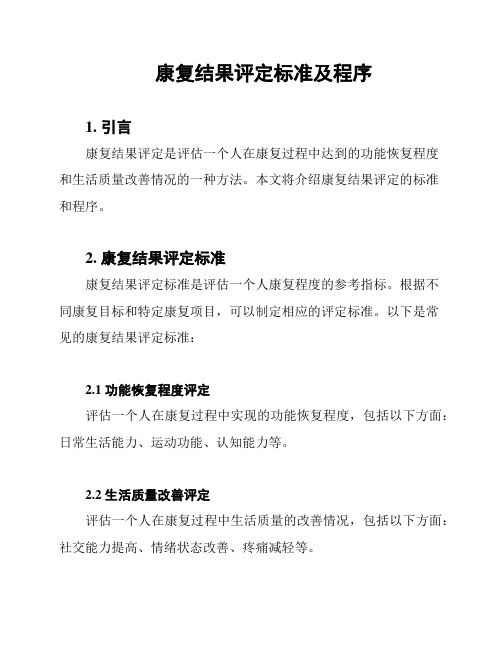 康复结果评定标准及程序

1. 引言

康复结果评定是评估一个人在康复过程中达到的功能恢复程度和生活质量改善情况的一种方法。本文将介绍康复结果评定的标准和程序。

2. 康复结果评定标准

康复结果评定标准是评估一个人康复程度的参考指标。根据不同康复目标和特定康复项目，可以制定相应的评定标准。以下是常见的康复结果评定标准：

2.1 功能恢复程度评定

评估一个人在康复过程中实现的功能恢复程度，包括以下方面：日常生活能力、运动功能、认知能力等。

2.2 生活质量改善评定

评估一个人在康复过程中生活质量的改善情况，包括以下方面：社交能力提高、情绪状态改善、疼痛减轻等。